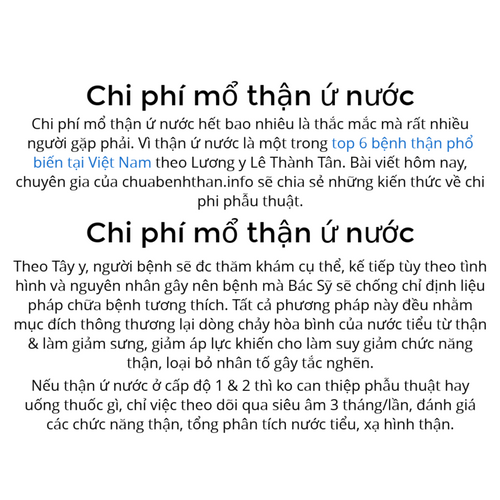 Chi phí mổ thận ứ nước

Chi phí mổ thận ứ nước hết bao nhiêu là thắc mắc mà rất nhiều người gặp phải. Vì thận ứ nước là một trong top 6 bệnh thận phổ biến tại Việt Nam theo Lương y Lê Thành Tân. Bài viết hôm nay, chuyên gia của chuabenhthan.info sẽ chia sẻ những kiến thức về chi phi phẫu thuật.

Chi phí mổ thận ứ nước

Theo Tây y, người bệnh sẽ đc thăm khám cụ thể, kế tiếp tùy theo tình hình và nguyên nhân gây nên bệnh mà Bác Sỹ sẽ chống chỉ định liệu pháp chữa bệnh tương thích. Tất cả phương pháp này đều nhằm mục đích thông thương lại dòng chảy hòa bình của nước tiểu từ thận & làm giảm sưng, giảm áp lực khiến cho làm suy giảm chức năng thận, loại bỏ nhân tố gây tắc nghẽn.

Nếu thận ứ nước ở cấp độ 1 & 2 thì ko can thiệp phẫu thuật hay uống thuốc gì, chỉ việc theo dõi qua siêu âm 3 tháng/lần, đánh giá các chức năng thận, tổng phân tích nước tiểu, xạ hình thận.